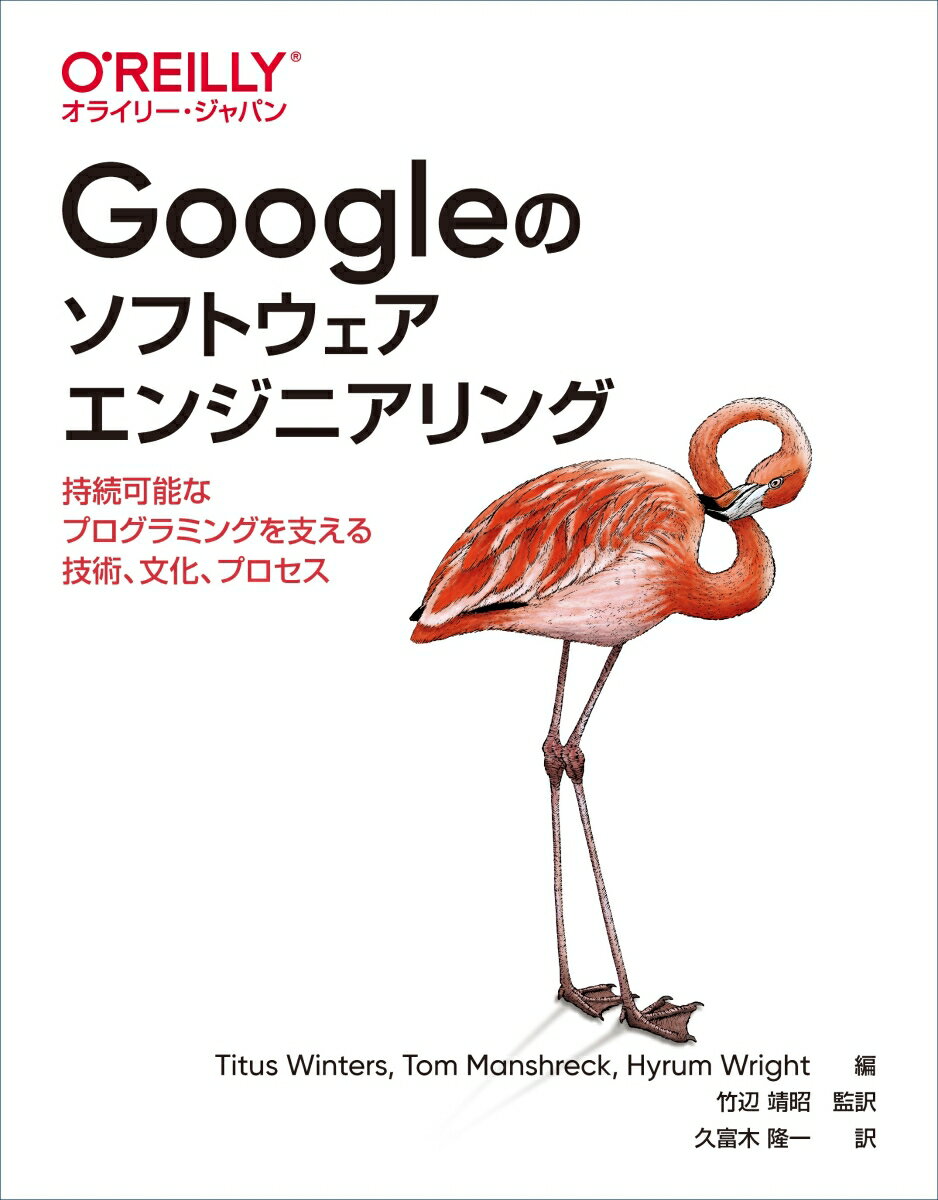 O'REILLY®
オライリー・ジャパン

Googleの
ソフトウェア
エンジニアリング

持続可能な
プログラミングを支える
技術、文化、プロセス

Titus Winters, Tom Manshreck, Hyrum Wright 編
竹辺 靖昭 監訳
久富木 隆一 訳